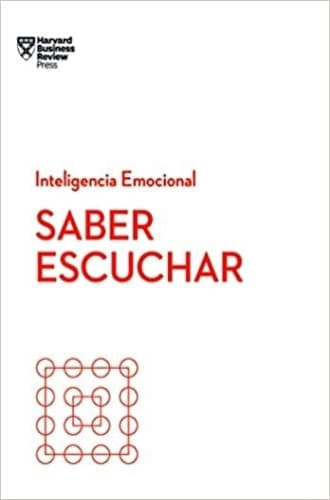 Harvard Business Review Press

Inteligencia Emocional

SABER ESCUCHAR